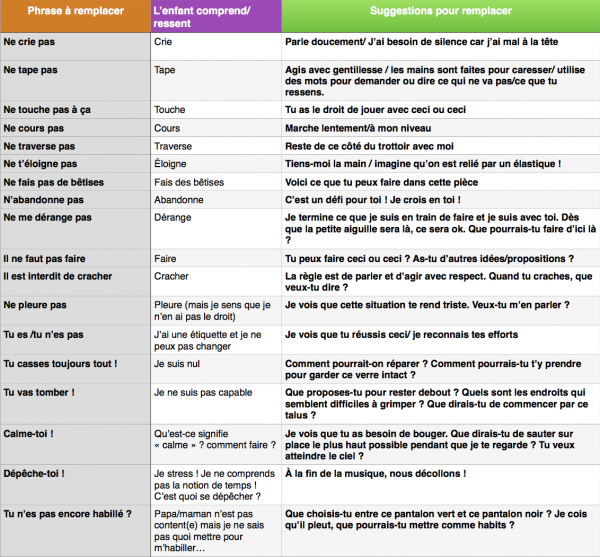 | Phrase à remplacer | L'enfant comprend/ ressent | Suggestions pour remplacer |
|---|---|---|
| Ne crie pas | Crie | Parle doucement/ J'ai besoin de silence car j'ai mal à la tête |
| Ne tape pas | Tape | Agis avec gentillesse / les mains sont faites pour caresser/ utilise des mots pour demander ou dire ce qui ne va pas/ce que tu ressens. |
| Ne touche pas à ça | Touche | Tu as le droit de jouer avec ceci ou ceci |
| Ne cours pas | Cours | Marche lentement/à mon niveau |
| Ne traverse pas | Traverse | Reste de ce côté du trottoir avec moi |
| Ne t'éloigne pas | Éloigne | Tiens-moi la main / imagine qu'on est relié par un élastique ! |
| Ne fais pas de bêtises | Fais des bêtises | Voici ce que tu peux faire dans cette pièce |
| N'abandonne pas | Abandonne | C'est un défi pour toi ! Je crois en toi ! |
| Ne me dérange pas | Dérange | Je termine ce que je suis en train de faire et je suis avec toi. Dès que la petite aiguille sera là, ce sera ok. Que pourrais-tu faire d'ici là ? |
| Il ne faut pas faire | Faire | Tu peux faire ceci ou ceci ? As-tu d'autres idées/propositions ? |
| Il est interdit de cracher | Cracher | La règle est de parler et d'agir avec respect. Quand tu craches, que veux-tu dire ? |
| Ne pleure pas | Pleure (mais je sens que je n'en ai pas le droit) | Je vois que cette situation te rend triste. Veux-tu m'en parler ? |
| Tu es /tu n'es pas | J'ai une étiquette et je ne peux pas changer | Je vois que tu réussis ceci/ je reconnais tes efforts |
| Tu casses toujours tout ! | Je suis nul | Comment pourrait-on réparer ? Comment pourrais-tu t'y prendre pour garder ce verre intact ? |
| Tu vas tomber ! | Je ne suis pas capable | Que proposes-tu pour rester debout ? Quels sont les endroits qui semblent difficiles à grimper ? Que dirais-tu de commencer par ce talus ? |
| Calme-toi ! | Qu'est-ce signifie « calme » ? comment faire ? | Je vois que tu as besoin de bouger. Que dirais-tu de sauter sur place le plus haut possible pendant que je te regarde ? Tu veux atteindre le ciel ? |
| Dépêche-toi ! | Je stress ! Je ne comprends pas la notion de temps ! C'est quoi se dépêcher ? | À la fin de la musique, nous décollons ! |
| Tu n'es pas encore habillé ? | Papa/maman n'est pas content(e) mais je ne sais pas quoi mettre pour m'habiller… | Que choisis-tu entre ce pantalon vert et ce pantalon noir ? Je cois qu'il pleut, que pourrais-tu mettre comme habits ? |